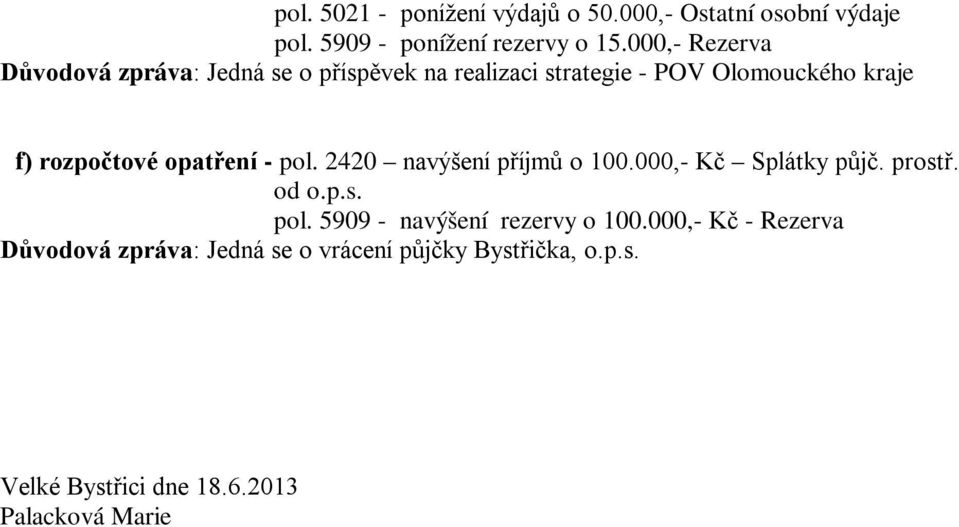 pol. 5021 - ponížení výdajů o 50.000,- Ostatní osobní výdaje
pol. 5909 - ponížení rezervy o 15.000,- Rezerva
Důvodová zpráva: Jedná se o příspěvek na realizaci strategie - POV Olomouckého kraje

f) rozpočtové opatření - pol. 2420 – navýšení příjmů o 100.000,- Kč – Splátky půjč. prostř. od o.p.s.
pol. 5909 - navýšení rezervy o 100.000,- Kč - Rezerva
Důvodová zpráva: Jedná se o vrácení půjčky Bystřička, o.p.s.

Velké Bystřici dne 18.6.2013
Palacková Marie